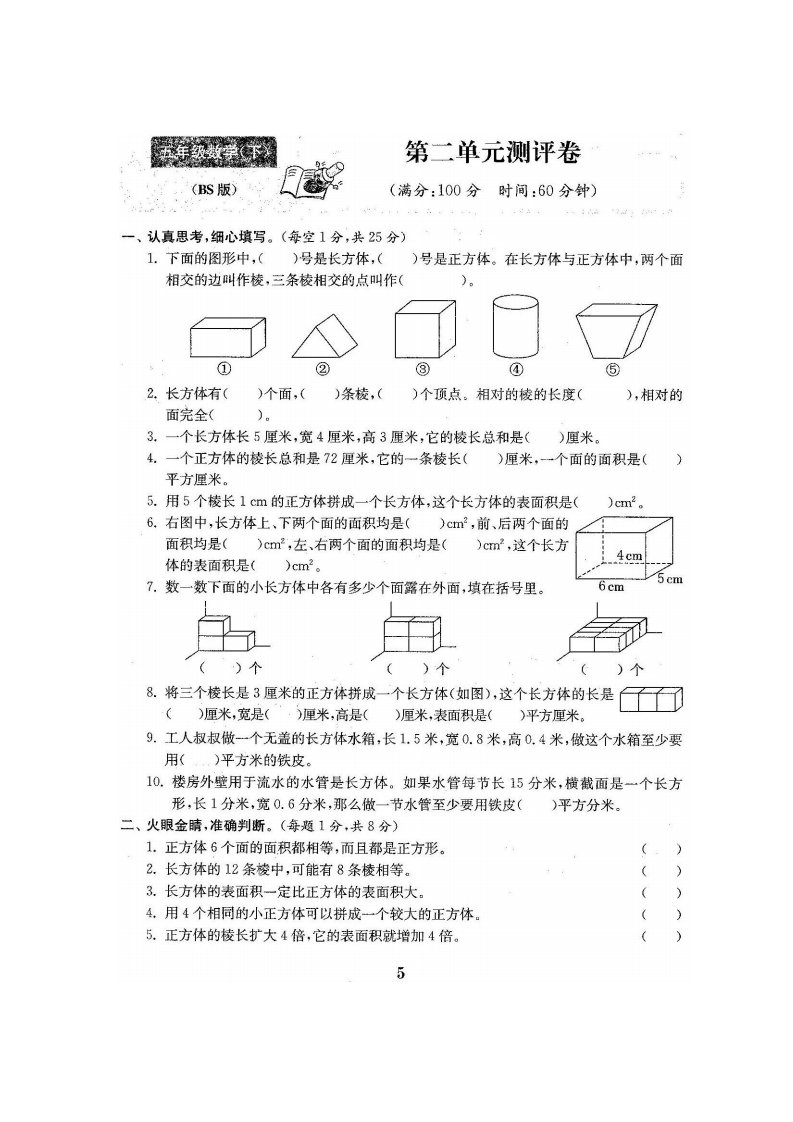 五年级数学（下）

(BS版)

第二单元测评卷

（满分:100分　时间:60分钟）

一、认真思考,细心填写。(每空1分,共25分)

1. 下面的图形中,(　)号是长方体,(　)号是正方体。在长方体与正方体中,两个面相交的边叫作棱,三条棱相交的点叫作(　　)。

①　②　③　④　⑤

2. 长方体有(　)个面,(　)条棱,(　)个顶点。相对的棱的长度(　　),相对的面完全(　　)。

3. 一个长方体长5厘米,宽4厘米,高3厘米,它的棱长总和是(　)厘米。

4. 一个正方体的棱长总和是72厘米,它的一条棱长(　)厘米,一个面的面积是(　)平方厘米。

5. 用5个棱长1 cm的正方体拼成一个长方体,这个长方体的表面积是(　)$cm^2$。

6. 右图中,长方体上、下两个面的面积均是(　)$cm^2$,前、后两个面的面积均是(　)$cm^2$,左、右两个面的面积均是(　)$cm^2$,这个长方体的表面积是(　)$cm^2$。

4cm　6cm　5cm

7. 数一数下面的小长方体中各有多少个面露在外面,填在括号里。

(　)个　(　)个　(　)个

8. 将三个棱长是3厘米的正方体拼成一个长方体(如图),这个长方体的长是(　)厘米,宽是(　)厘米,高是(　)厘米,表面积是(　)平方厘米。

9. 工人叔叔做一个无盖的长方体水箱,长1.5米,宽0.8米,高0.4米,做这个水箱至少要用(　)平方米的铁皮。

10. 楼房外壁用于流水的水管是长方体。如果水管每节长15分米,横截面是一个长方形,长1分米,宽0.6分米,那么做一节水管至少要用铁皮(　)平方分米。

二、火眼金睛,准确判断。(每题1分,共8分)

1. 正方体6个面的面积都相等,而且都是正方形。　(　)
2. 长方体的12条棱中,可能有8条棱相等。　(　)
3. 长方体的表面积一定比正方体的表面积大。　(　)
4. 用4个相同的小正方体可以拼成一个较大的正方体。　(　)
5. 正方体的棱长扩大4倍,它的表面积就增加4倍。　(　)

5